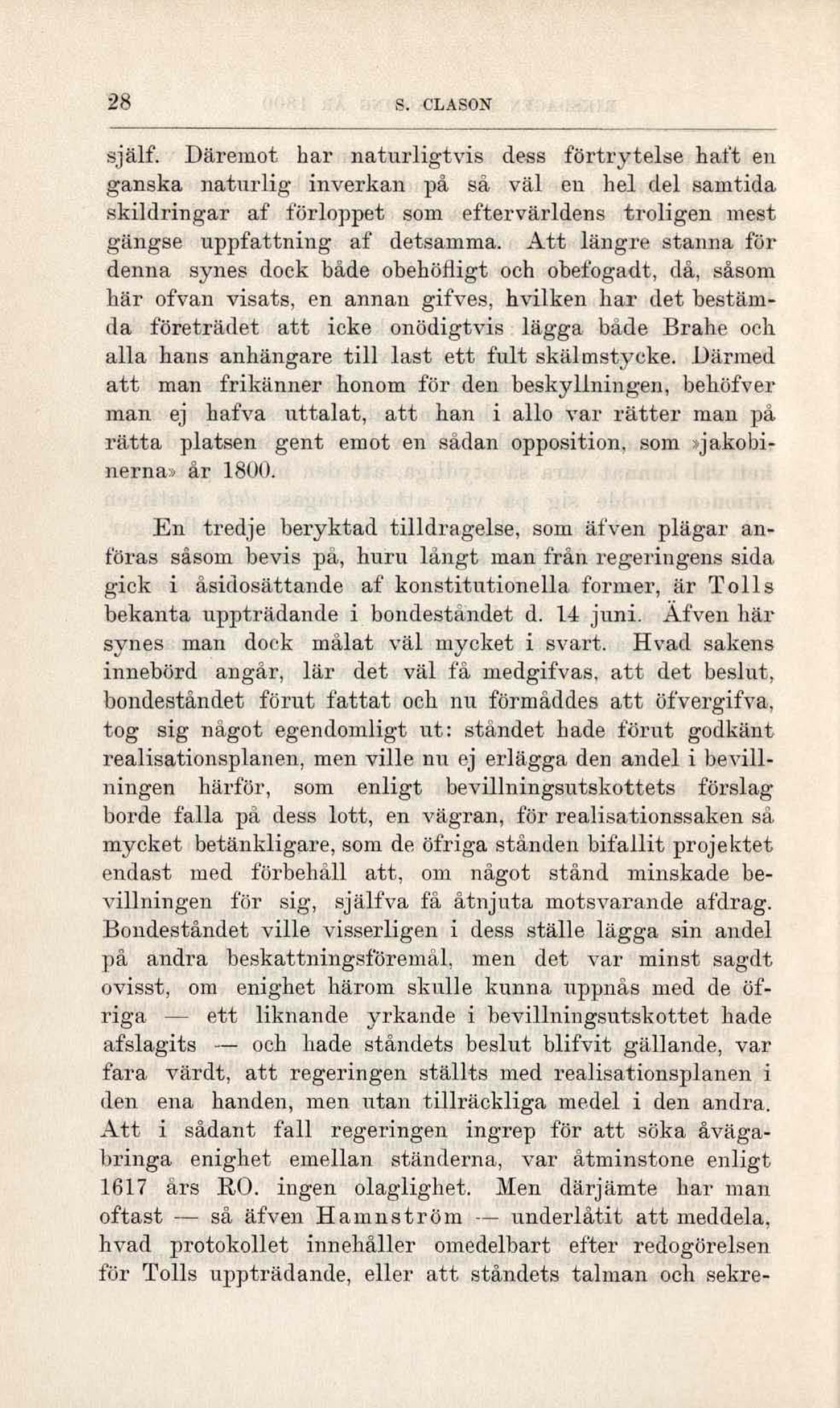 28 S. CLASON

själf. Däremot har naturligtvis dess förtrytelse haft en ganska naturlig inverkan på så väl en hel del samtida skildringar af förloppet som eftervärldens troligen mest gängse uppfattning af detsamma. Att längre stanna för denna synes dock både obehöfligt och obefogadt, då, såsom här ofvan visats, en annan gifves, hvilken har det bestämda företrädet att icke onödigtvis lägga både Brahe och alla hans anhängare till last ett fult skälmstycke. Därmed att man frikänner honom för den beskyllningen, behöfver man ej hafva uttalat, att han i allo var rätter man på rätta platsen gent emot en sådan opposition, som »jakobinerna» år 1800.

En tredje beryktad tilldragelse, som äfven plägar anföras såsom bevis på, huru långt man från regeringens sida gick i åsidosättande af konstitutionella former, är Tolls bekanta uppträdande i bondeståndet d. 14 juni. Äfven här synes man dock målat väl mycket i svart. Hvad sakens innebörd angår, lär det väl få medgifvas, att det beslut, bondeståndet förut fattat och nu förmåddes att öfvergifva, tog sig något egendomligt ut: ståndet hade förut godkänt realisationsplanen, men ville nu ej erlägga den andel i bevillningen härför, som enligt bevillningsutskottets förslag borde falla på dess lott, en vägran, för realisationssaken så mycket betänkligare, som de öfriga stånden bifallit projektet endast med förbehåll att, om något stånd minskade bevillningen för sig, själfva få åtnjuta motsvarande afdrag. Bondeståndet ville visserligen i dess ställe lägga sin andel på andra beskattningsföremål, men det var minst sagdt ovisst, om enighet härom skulle kunna uppnås med de öfriga — ett liknande yrkande i bevillningsutskottet hade afslagits — och hade ståndets beslut blifvit gällande, var fara värdt, att regeringen ställts med realisationsplanen i den ena handen, men utan tillräckliga medel i den andra. Att i sådant fall regeringen ingrep för att söka åvägabringa enighet emellan ständerna, var åtminstone enligt 1617 års RO. ingen olaglighet. Men därjämte har man oftast — så äfven Hamnström — underlåtit att meddela, hvad protokollet innehåller omedelbart efter redogörelsen för Tolls uppträdande, eller att ståndets talman och sekre-